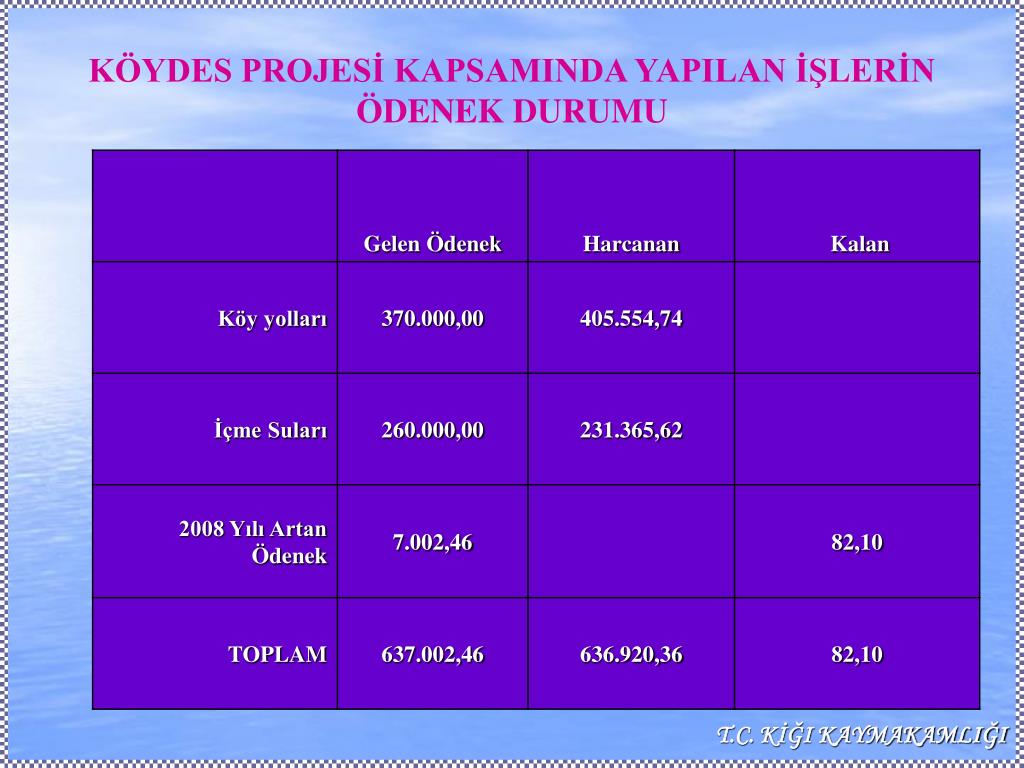 KÖYDES PROJESİ KAPSAMINDA YAPILAN İŞLERİN ÖDENEK DURUMU

| | Gelen Ödenek | Harcanan | Kalan |
|---|---|---|---|
| Köy yolları | 370.000,00 | 405.554,74 | |
| İçme Suları | 260.000,00 | 231.365,62 | |
| 2008 Yılı Artan Ödenek | 7.002,46 | | 82,10 |
| TOPLAM | 637.002,46 | 636.920,36 | 82,10 |

T.C. KİĞI KAYMAKAMLIĞI